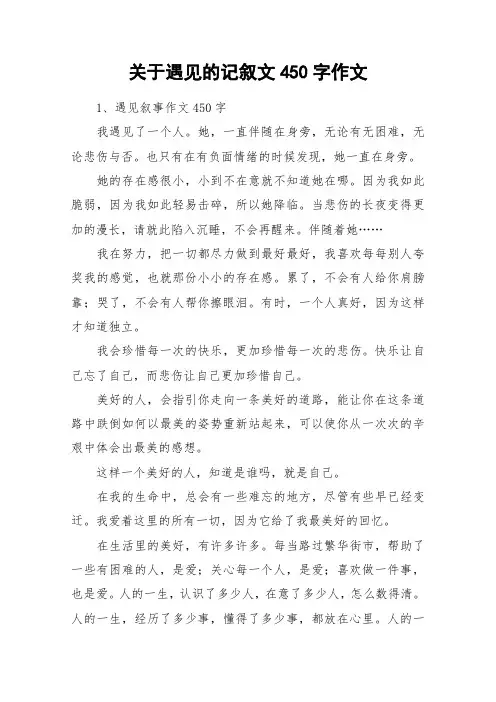 关于遇见的记叙文 450 字作文

1、遇见叙事作文 450 字

我遇见了一个人。她，一直伴随在身旁，无论有无困难，无论悲伤与否。也只有在有负面情绪的时候发现，她一直在身旁。

她的存在感很小，小到不在意就不知道她在哪。因为我如此脆弱，因为我如此轻易击碎，所以她降临。当悲伤的长夜变得更加的漫长，请就此陷入沉睡，不会再醒来。伴随着她……

我在努力，把一切都尽力做到最好最好，我喜欢每每别人夸奖我的感觉，也就那份小小的存在感。累了，不会有人给你肩膀靠；哭了，不会有人帮你擦眼泪。有时，一个人真好，因为这样才知道独立。

我会珍惜每一次的快乐，更加珍惜每一次的悲伤。快乐让自己忘了自己，而悲伤让自己更加珍惜自己。

美好的人，会指引你走向一条美好的道路，能让你在这条道路中跌倒如何以最美的姿势重新站起来，可以使你从一次次的辛艰中体会出最美的感想。

这样一个美好的人，知道是谁吗，就是自己。

在我的生命中，总会有一些难忘的地方，尽管有些早已经变迁。我爱着这里的所有一切，因为它给了我最美好的回忆。

在生活里的美好，有许多许多。每当路过繁华街市，帮助了一些有困难的人，是爱；关心每一个人，是爱；喜欢做一件事，也是爱。人的一生，认识了多少人，在意了多少人，怎么数得清。人的一生，经历了多少事，懂得了多少事，都放在心里。人的一